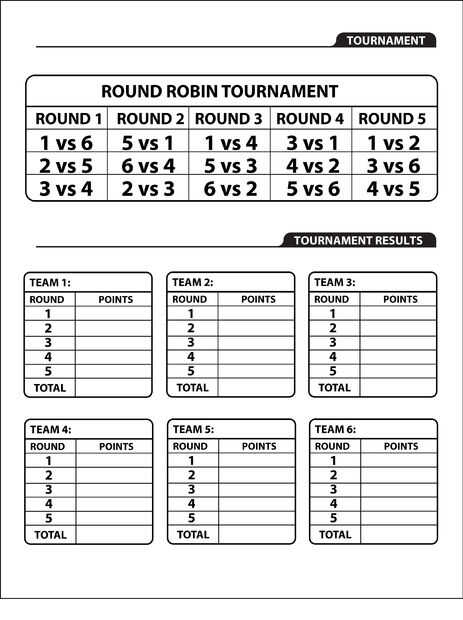 TOURNAMENT

ROUND ROBIN TOURNAMENT

| ROUND 1 | ROUND 2 | ROUND 3 | ROUND 4 | ROUND 5 |
|---|---|---|---|---|
| 1 vs 6 | 5 vs 1 | 1 vs 4 | 3 vs 1 | 1 vs 2 |
| 2 vs 5 | 6 vs 4 | 5 vs 3 | 4 vs 2 | 3 vs 6 |
| 3 vs 4 | 2 vs 3 | 6 vs 2 | 5 vs 6 | 4 vs 5 |

TOURNAMENT RESULTS

TEAM 1:

| ROUND | POINTS |
|---|---|
| 1 | |
| 2 | |
| 3 | |
| 4 | |
| 5 | |
| TOTAL | |

TEAM 2:

| ROUND | POINTS |
|---|---|
| 1 | |
| 2 | |
| 3 | |
| 4 | |
| 5 | |
| TOTAL | |

TEAM 3:

| ROUND | POINTS |
|---|---|
| 1 | |
| 2 | |
| 3 | |
| 4 | |
| 5 | |
| TOTAL | |

TEAM 4:

| ROUND | POINTS |
|---|---|
| 1 | |
| 2 | |
| 3 | |
| 4 | |
| 5 | |
| TOTAL | |

TEAM 5:

| ROUND | POINTS |
|---|---|
| 1 | |
| 2 | |
| 3 | |
| 4 | |
| 5 | |
| TOTAL | |

TEAM 6:

| ROUND | POINTS |
|---|---|
| 1 | |
| 2 | |
| 3 | |
| 4 | |
| 5 | |
| TOTAL | |